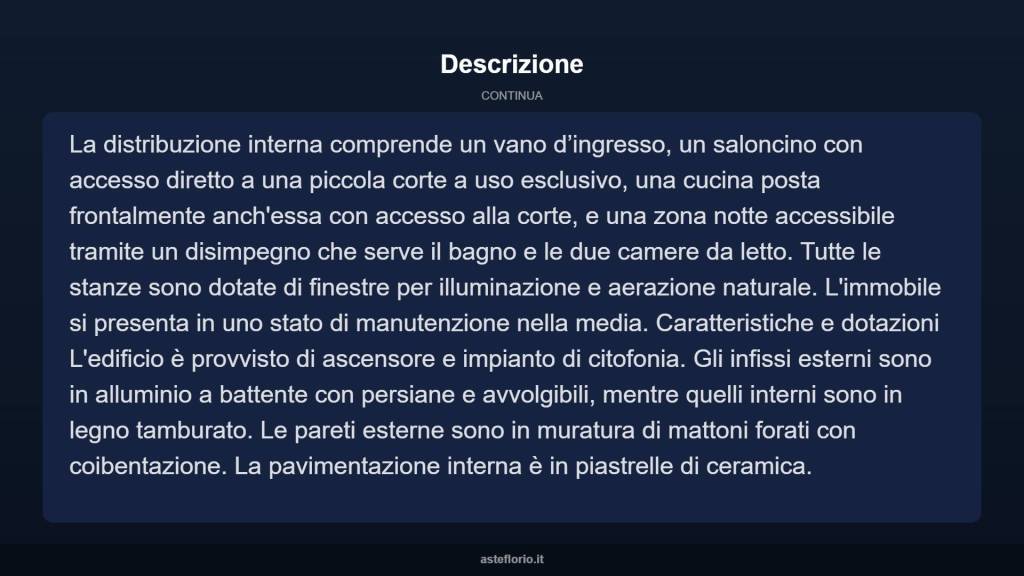 Descrizione

CONTINUA

La distribuzione interna comprende un vano d’ingresso, un saloncino con accesso diretto a una piccola corte a uso esclusivo, una cucina posta frontalmente anch'essa con accesso alla corte, e una zona notte accessibile tramite un disimpegno che serve il bagno e le due camere da letto. Tutte le stanze sono dotate di finestre per illuminazione e aerazione naturale. L'immobile si presenta in uno stato di manutenzione nella media. Caratteristiche e dotazioni L'edificio è provvisto di ascensore e impianto di citofonia. Gli infissi esterni sono in alluminio a battente con persiane e avvolgibili, mentre quelli interni sono in legno tamburato. Le pareti esterne sono in muratura di mattoni forati con coibentazione. La pavimentazione interna è in piastrelle di ceramica.

asteflorio.it